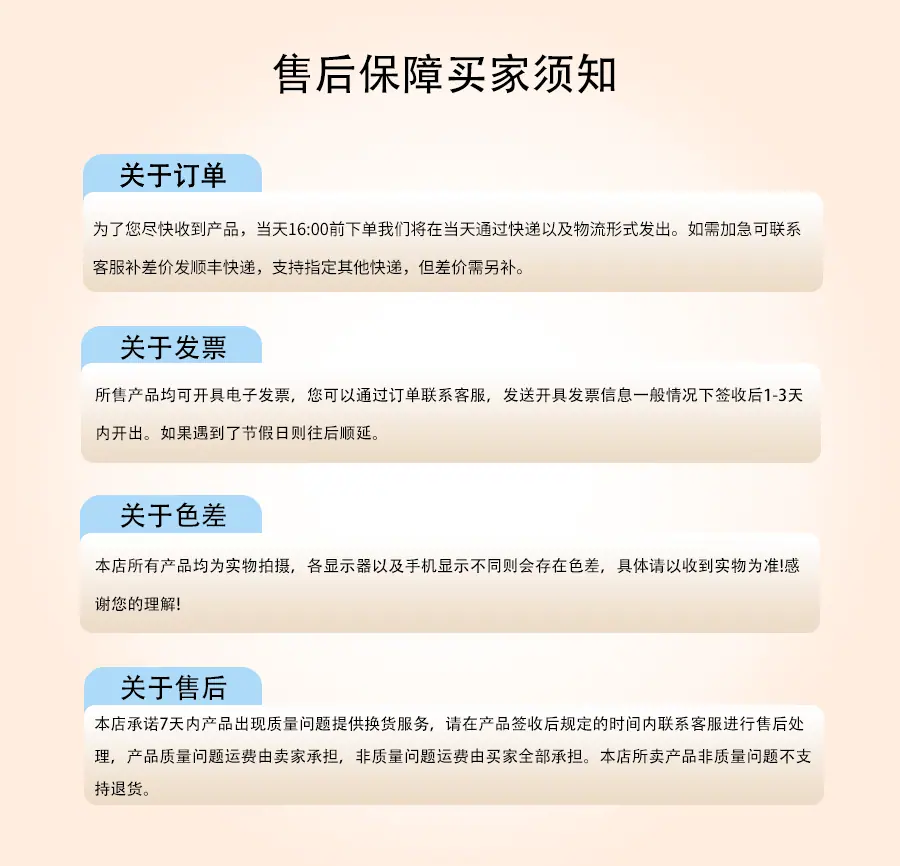 售后保障买家须知

关于订单

为了您尽快收到产品，当天16:00前下单我们将在当天通过快递以及物流形式发出。如需加急可联系客服补差价发顺丰快递，支持指定其他快递，但差价需另补。

关于发票

所售产品均可开具电子发票，您可以通过订单联系客服，发送开具发票信息一般情况下签收后1-3天内开出。如果遇到了节假日则往后顺延。

关于色差

本店所有产品均为实物拍摄，各显示器以及手机显示不同则会存在色差，具体请以收到实物为准!感谢您的理解!

关于售后

本店承诺7天内产品出现质量问题提供换货服务，请在产品签收后规定的时间内联系客服进行售后处理，产品质量问题运费由卖家承担，非质量问题运费由买家全部承担。本店所卖产品非质量问题不支持退货。